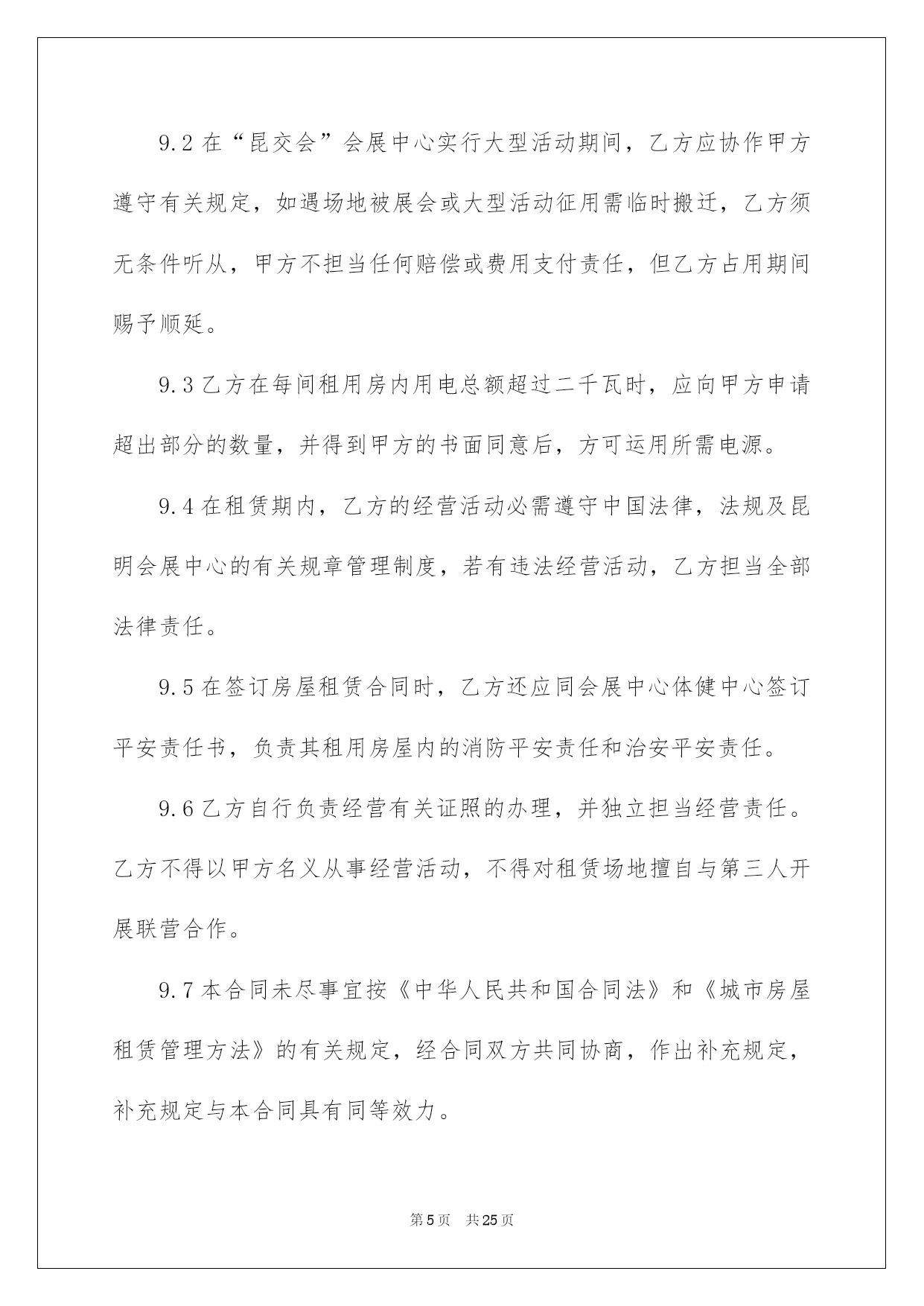 9.2 在“昆交会”会展中心实行大型活动期间，乙方应协作甲方遵守有关规定，如遇场地被展会或大型活动征用需临时搬迁，乙方须无条件听从，甲方不担当任何赔偿或费用支付责任，但乙方占用期间赐予顺延。

9.3 乙方在每间租用房内用电总额超过二千瓦时，应向甲方申请超出部分的数量，并得到甲方的书面同意后，方可运用所需电源。

9.4 在租赁期内，乙方的经营活动必需遵守中国法律，法规及昆明会展中心的有关规章管理制度，若有违法经营活动，乙方担当全部法律责任。

9.5 在签订房屋租赁合同时，乙方还应同会展中心体健中心签订平安责任书，负责其租用房屋内的消防平安责任和治安平安责任。

9.6 乙方自行负责经营有关证照的办理，并独立担当经营责任。乙方不得以甲方名义从事经营活动，不得对租赁场地擅自与第三人开展联营合作。

9.7 本合同未尽事宜按《中华人民共和国合同法》和《城市房屋租赁管理方法》的有关规定，经合同双方共同协商，作出补充规定，补充规定与本合同具有同等效力。

第 5 页　共 25 页